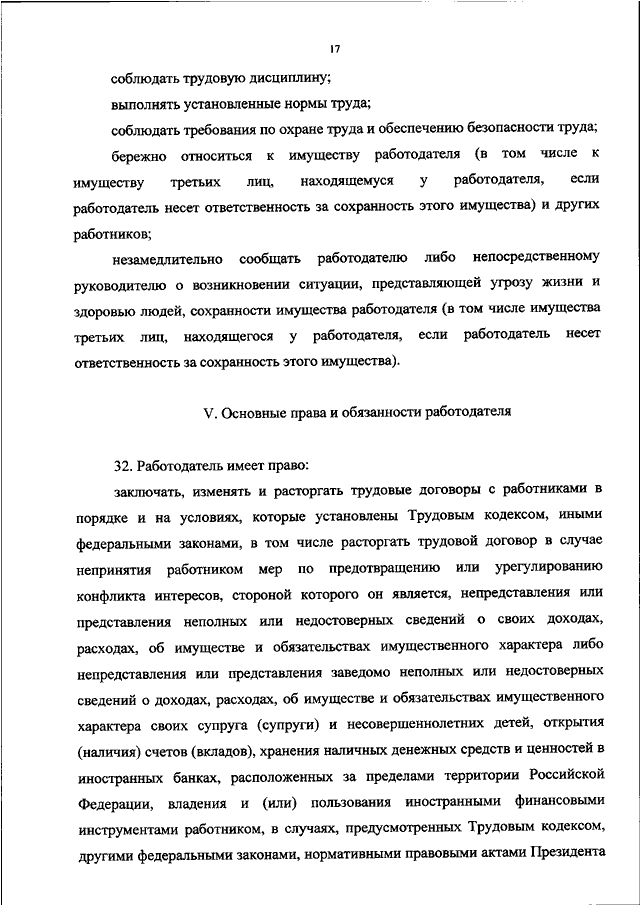 17

соблюдать трудовую дисциплину;

выполнять установленные нормы труда;

соблюдать требования по охране труда и обеспечению безопасности труда;

бережно относиться к имуществу работодателя (в том числе к имуществу третьих лиц, находящемуся у работодателя, если работодатель несет ответственность за сохранность этого имущества) и других работников;

незамедлительно сообщать работодателю либо непосредственному руководителю о возникновении ситуации, представляющей угрозу жизни и здоровью людей, сохранности имущества работодателя (в том числе имущества третьих лиц, находящегося у работодателя, если работодатель несет ответственность за сохранность этого имущества).

V. Основные права и обязанности работодателя

32. Работодатель имеет право:

заключать, изменять и расторгать трудовые договоры с работниками в порядке и на условиях, которые установлены Трудовым кодексом, иными федеральными законами, в том числе расторгать трудовой договор в случае непринятия работником мер по предотвращению или урегулированию конфликта интересов, стороной которого он является, непредставления или представления неполных или недостоверных сведений о своих доходах, расходах, об имуществе и обязательствах имущественного характера либо непредставления или представления заведомо неполных или недостоверных сведений о доходах, расходах, об имуществе и обязательствах имущественного характера своих супруга (супруги) и несовершеннолетних детей, открытия (наличия) счетов (вкладов), хранения наличных денежных средств и ценностей в иностранных банках, расположенных за пределами территории Российской Федерации, владения и (или) пользования иностранными финансовыми инструментами работником, в случаях, предусмотренных Трудовым кодексом, другими федеральными законами, нормативными правовыми актами Президента